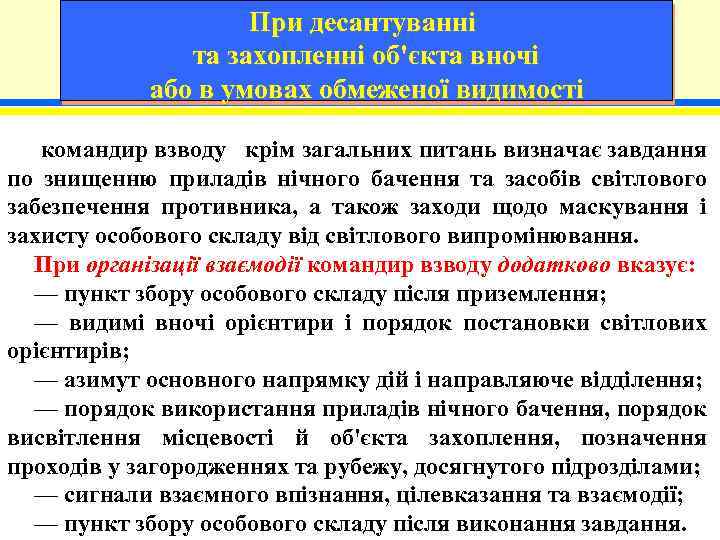 При десантуванні
та захопленні об'єкта вночі
або в умовах обмеженої видимості

командир взводу крім загальних питань визначає завдання по знищенню приладів нічного бачення та засобів світлового забезпечення противника, а також заходи щодо маскування і захисту особового складу від світлового випромінювання.

При організації взаємодії командир взводу додатково вказує:

— пункт збору особового складу після приземлення;

— видимі вночі орієнтири і порядок постановки світлових орієнтирів;

— азимут основного напрямку дій і направляюче відділення;

— порядок використання приладів нічного бачення, порядок висвітлення місцевості й об'єкта захоплення, позначення проходів у загородженнях та рубежу, досягнутого підрозділами;

— сигнали взаємного впізнання, цілевказання та взаємодії;

— пункт збору особового складу після виконання завдання.